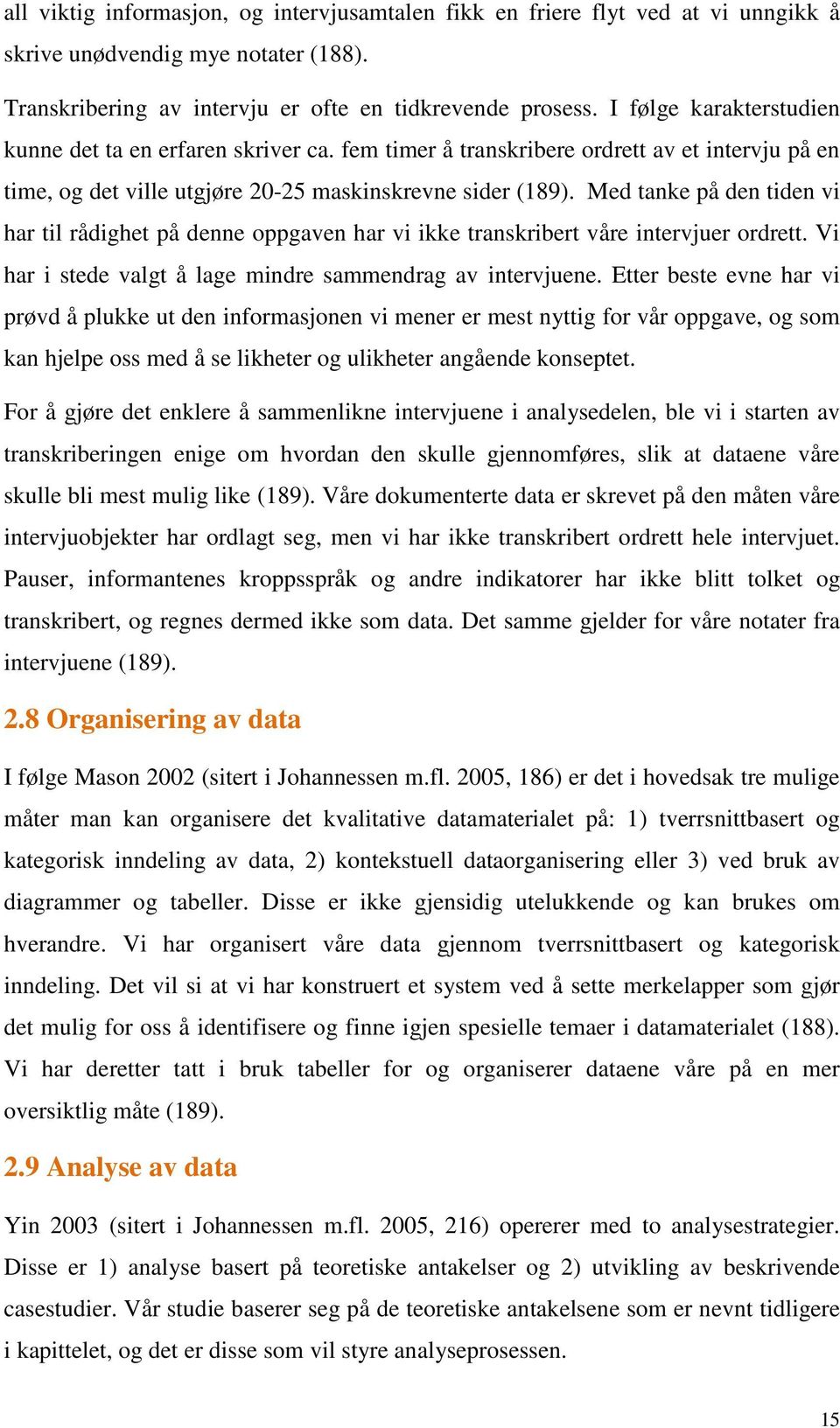 all viktig informasjon, og intervjusamtalen fikk en friere flyt ved at vi unngikk å skrive unødvendig mye notater (188).

Transkribering av intervju er ofte en tidkrevende prosess. I følge karakterstudien kunne det ta en erfaren skriver ca. fem timer å transkribere ordrett av et intervju på en time, og det ville utgjøre 20-25 maskinskrevne sider (189). Med tanke på den tiden vi har til rådighet på denne oppgaven har vi ikke transkribert våre intervjuer ordrett. Vi har i stede valgt å lage mindre sammendrag av intervjuene. Etter beste evne har vi prøvd å plukke ut den informasjonen vi mener er mest nyttig for vår oppgave, og som kan hjelpe oss med å se likheter og ulikheter angående konseptet.

For å gjøre det enklere å sammenlikne intervjuene i analysedelen, ble vi i starten av transkriberingen enige om hvordan den skulle gjennomføres, slik at dataene våre skulle bli mest mulig like (189). Våre dokumenterte data er skrevet på den måten våre intervjuobjekter har ordlagt seg, men vi har ikke transkribert ordrett hele intervjuet. Pauser, informantenes kroppsspråk og andre indikatorer har ikke blitt tolket og transkribert, og regnes dermed ikke som data. Det samme gjelder for våre notater fra intervjuene (189).

2.8 Organisering av data

I følge Mason 2002 (sitert i Johannessen m.fl. 2005, 186) er det i hovedsak tre mulige måter man kan organisere det kvalitative datamaterialet på: 1) tverrsnittbasert og kategorisk inndeling av data, 2) kontekstuell dataorganisering eller 3) ved bruk av diagrammer og tabeller. Disse er ikke gjensidig utelukkende og kan brukes om hverandre. Vi har organisert våre data gjennom tverrsnittbasert og kategorisk inndeling. Det vil si at vi har konstruert et system ved å sette merkelapper som gjør det mulig for oss å identifisere og finne igjen spesielle temaer i datamaterialet (188). Vi har deretter tatt i bruk tabeller for og organiserer dataene våre på en mer oversiktlig måte (189).

2.9 Analyse av data

Yin 2003 (sitert i Johannessen m.fl. 2005, 216) opererer med to analysestrategier. Disse er 1) analyse basert på teoretiske antakelser og 2) utvikling av beskrivende casestudier. Vår studie baserer seg på de teoretiske antakelsene som er nevnt tidligere i kapittelet, og det er disse som vil styre analyseprosessen.

15